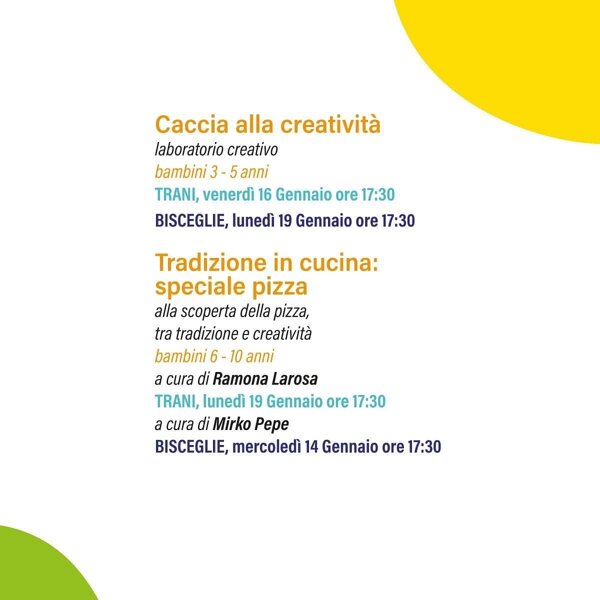 Caccia alla creatività
laboratorio creativo
bambini 3 - 5 anni
TRANI, venerdì 16 Gennaio ore 17:30
BISCEGLIE, lunedì 19 Gennaio ore 17:30

Tradizione in cucina:
speciale pizza
alla scoperta della pizza,
tra tradizione e creatività
bambini 6 - 10 anni
a cura di Ramona Larosa
TRANI, lunedì 19 Gennaio ore 17:30
a cura di Mirko Pepe
BISCEGLIE, mercoledì 14 Gennaio ore 17:30